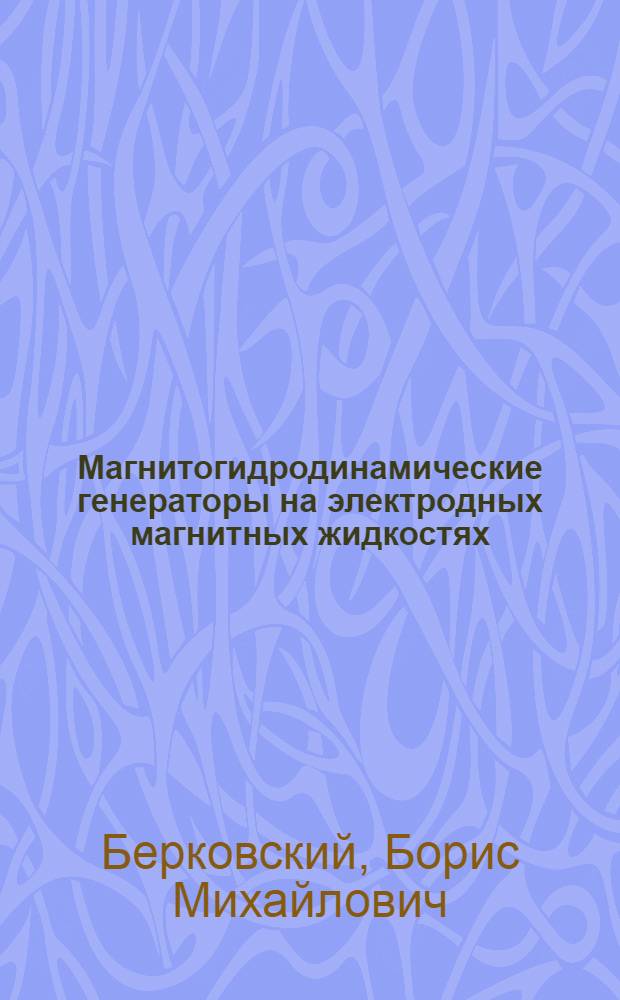 Магнитогидродинамические генераторы на электродных магнитных жидкостях

Берковский, Борис Михайлович